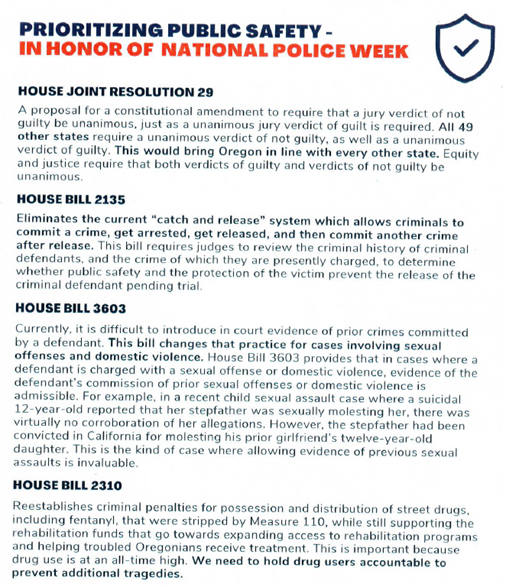 PRIORITIZING PUBLIC SAFETY -
IN HONOR OF NATIONAL POLICE WEEK

HOUSE JOINT RESOLUTION 29

A proposal for a constitutional amendment to require that a jury verdict of not guilty be unanimous, just as a unanimous jury verdict of guilt is required. All 49 other states require a unanimous verdict of not guilty, as well as a unanimous verdict of guilty. This would bring Oregon in line with every other state. Equity and justice require that both verdicts of guilty and verdicts of not guilty be unanimous.

HOUSE BILL 2135

Eliminates the current "catch and release" system which allows criminals to commit a crime, get arrested, get released, and then commit another crime after release. This bill requires judges to review the criminal history of criminal defendants, and the crime of which they are presently charged, to determine whether public safety and the protection of the victim prevent the release of the criminal defendant pending trial.

HOUSE BILL 3603

Currently, it is difficult to introduce in court evidence of prior crimes committed by a defendant. This bill changes that practice for cases involving sexual offenses and domestic violence. House Bill 3603 provides that in cases where a defendant is charged with a sexual offense or domestic violence, evidence of the defendant's commission of prior sexual offenses or domestic violence is admissible. For example, in a recent child sexual assault case where a suicidal 12-year-old reported that her stepfather was sexually molesting her, there was virtually no corroboration of her allegations. However, the stepfather had been convicted in California for molesting his prior girlfriend's twelve-year-old daughter. This is the kind of case where allowing evidence of previous sexual assaults is invaluable.

HOUSE BILL 2310

Reestablishes criminal penalties for possession and distribution of street drugs, including fentanyl, that were stripped by Measure 110, while still supporting the rehabilitation funds that go towards expanding access to rehabilitation programs and helping troubled Oregonians receive treatment. This is important because drug use is at an all-time high. We need to hold drug users accountable to prevent additional tragedies.